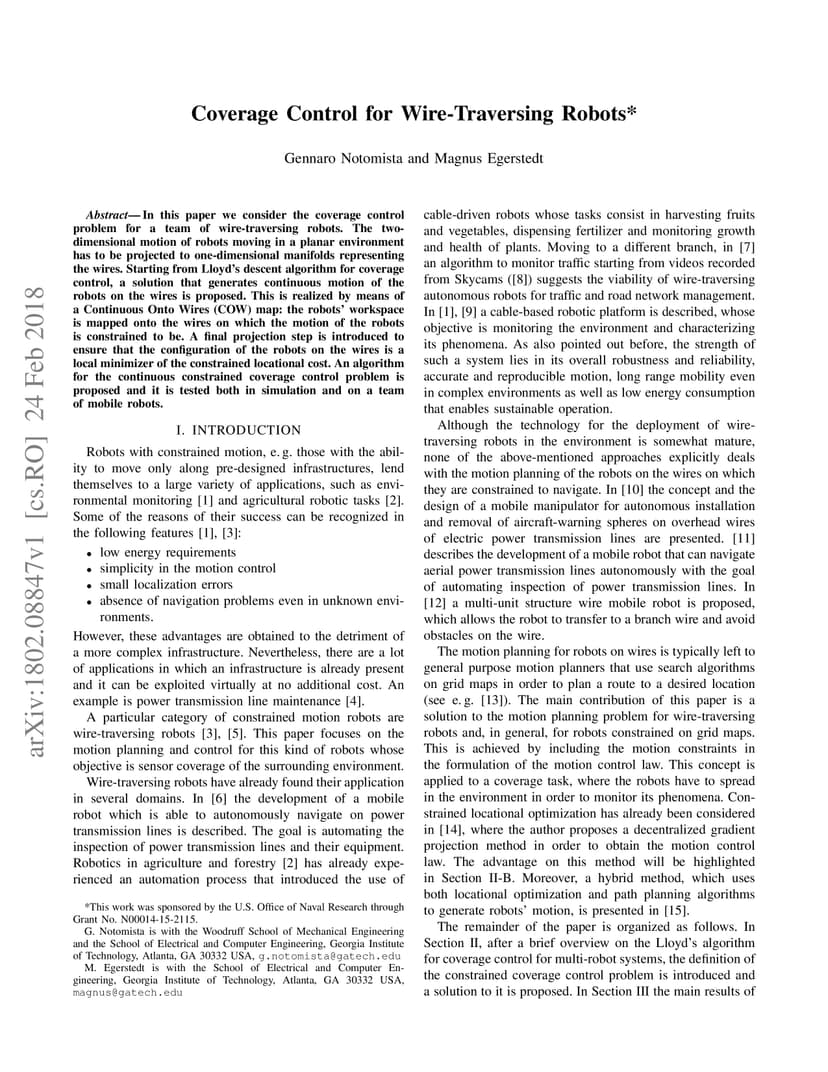 arXiv:1802.08847v1 [cs.RO] 24 Feb 2018

Coverage Control for Wire-Traversing Robots*

Gennaro Notomista and Magnus Egerstedt

Abstract— In this paper we consider the coverage control problem for a team of wire-traversing robots. The two-dimensional motion of robots moving in a planar environment has to be projected to one-dimensional manifolds representing the wires. Starting from Lloyd's descent algorithm for coverage control, a solution that generates continuous motion of the robots on the wires is proposed. This is realized by means of a Continuous Onto Wires (COW) map: the robots' workspace is mapped onto the wires on which the motion of the robots is constrained to be. A final projection step is introduced to ensure that the configuration of the robots on the wires is a local minimizer of the constrained locational cost. An algorithm for the continuous constrained coverage control problem is proposed and it is tested both in simulation and on a team of mobile robots.

I. INTRODUCTION

Robots with constrained motion, e. g. those with the ability to move only along pre-designed infrastructures, lend themselves to a large variety of applications, such as environmental monitoring [1] and agricultural robotic tasks [2]. Some of the reasons of their success can be recognized in the following features [1], [3]:

• low energy requirements
• simplicity in the motion control
• small localization errors
• absence of navigation problems even in unknown environments.

However, these advantages are obtained to the detriment of a more complex infrastructure. Nevertheless, there are a lot of applications in which an infrastructure is already present and it can be exploited virtually at no additional cost. An example is power transmission line maintenance [4].

A particular category of constrained motion robots are wire-traversing robots [3], [5]. This paper focuses on the motion planning and control for this kind of robots whose objective is sensor coverage of the surrounding environment.

Wire-traversing robots have already found their application in several domains. In [6] the development of a mobile robot which is able to autonomously navigate on power transmission lines is described. The goal is automating the inspection of power transmission lines and their equipment. Robotics in agriculture and forestry [2] has already experienced an automation process that introduced the use of

*This work was sponsored by the U.S. Office of Naval Research through Grant No. N00014-15-2115.
G. Notomista is with the Woodruff School of Mechanical Engineering and the School of Electrical and Computer Engineering, Georgia Institute of Technology, Atlanta, GA 30332 USA, g.notomista@gatech.edu
M. Egerstedt is with the School of Electrical and Computer Engineering, Georgia Institute of Technology, Atlanta, GA 30332 USA, magnus@gatech.edu

cable-driven robots whose tasks consist in harvesting fruits and vegetables, dispensing fertilizer and monitoring growth and health of plants. Moving to a different branch, in [7] an algorithm to monitor traffic starting from videos recorded from Skycams ([8]) suggests the viability of wire-traversing autonomous robots for traffic and road network management. In [1], [9] a cable-based robotic platform is described, whose objective is monitoring the environment and characterizing its phenomena. As also pointed out before, the strength of such a system lies in its overall robustness and reliability, accurate and reproducible motion, long range mobility even in complex environments as well as low energy consumption that enables sustainable operation.

Although the technology for the deployment of wire-traversing robots in the environment is somewhat mature, none of the above-mentioned approaches explicitly deals with the motion planning of the robots on the wires on which they are constrained to navigate. In [10] the concept and the design of a mobile manipulator for autonomous installation and removal of aircraft-warning spheres on overhead wires of electric power transmission lines are presented. [11] describes the development of a mobile robot that can navigate aerial power transmission lines autonomously with the goal of automating inspection of power transmission lines. In [12] a multi-unit structure wire mobile robot is proposed, which allows the robot to transfer to a branch wire and avoid obstacles on the wire.

The motion planning for robots on wires is typically left to general purpose motion planners that use search algorithms on grid maps in order to plan a route to a desired location (see e. g. [13]). The main contribution of this paper is a solution to the motion planning problem for wire-traversing robots and, in general, for robots constrained on grid maps. This is achieved by including the motion constraints in the formulation of the motion control law. This concept is applied to a coverage task, where the robots have to spread in the environment in order to monitor its phenomena. Constrained locational optimization has already been considered in [14], where the author proposes a decentralized gradient projection method in order to obtain the motion control law. The advantage on this method will be highlighted in Section II-B. Moreover, a hybrid method, which uses both locational optimization and path planning algorithms to generate robots' motion, is presented in [15].

The remainder of the paper is organized as follows. In Section II, after a brief overview on the Lloyd's algorithm for coverage control for multi-robot systems, the definition of the constrained coverage control problem is introduced and a solution to it is proposed. In Section III the main results of